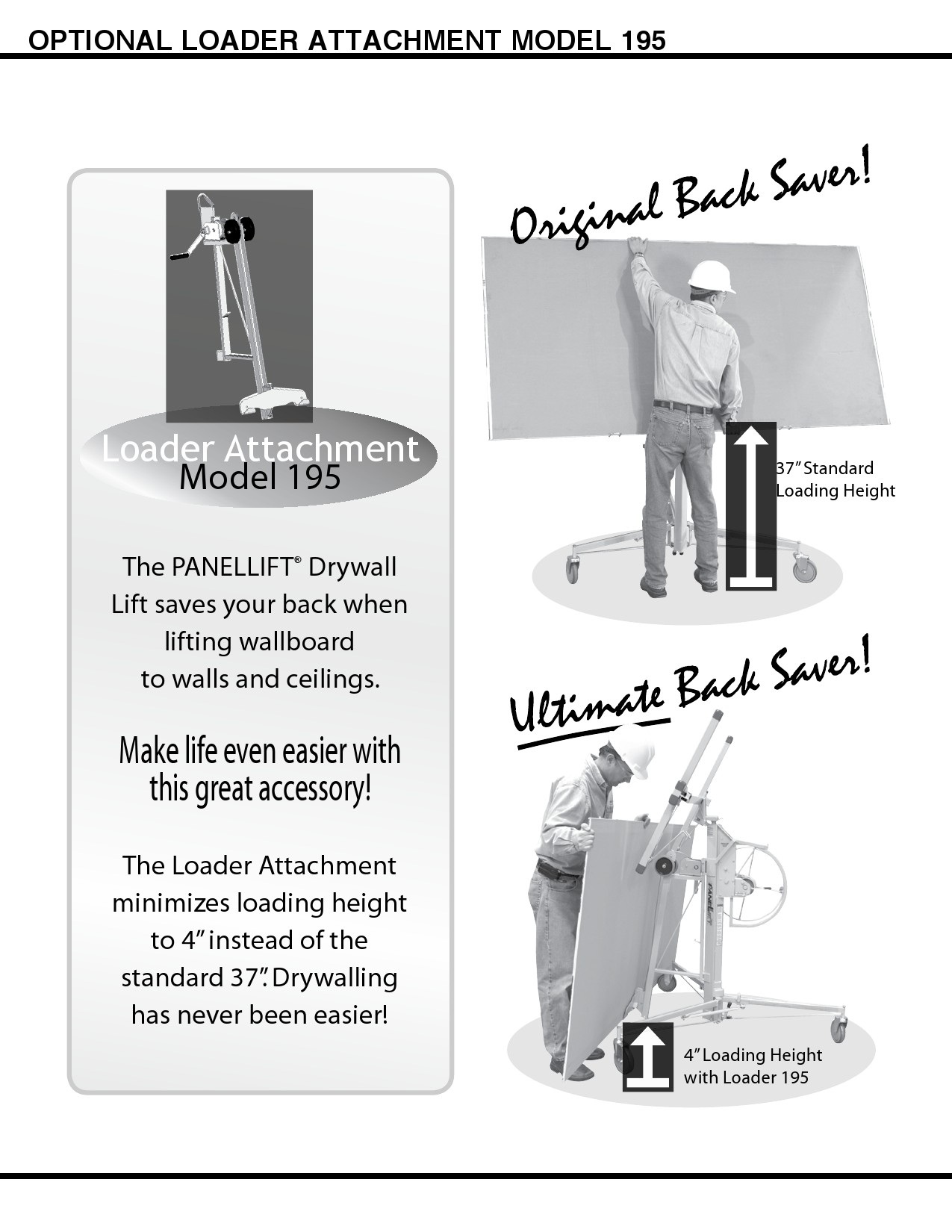 OPTIONAL LOADER ATTACHMENT MODEL 195

Loader Attachment
Model 195

The PANELLIFT® Drywall Lift saves your back when lifting wallboard to walls and ceilings.

Make life even easier with this great accessory!

The Loader Attachment minimizes loading height to 4" instead of the standard 37". Drywalling has never been easier!

Original Back Saver!

37" Standard Loading Height

Ultimate Back Saver!

PANELLIFT

4" Loading Height with Loader 195